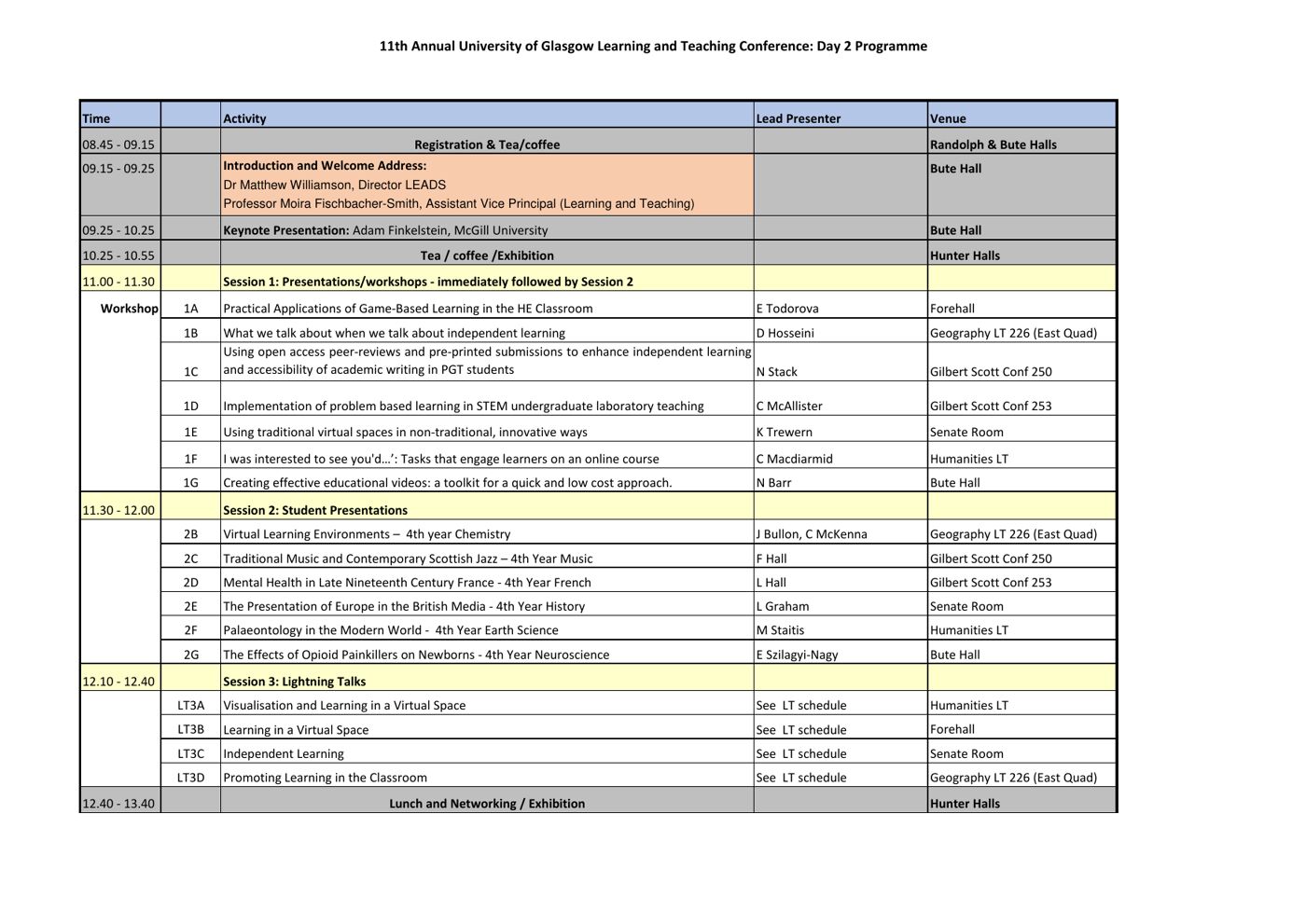 11th Annual University of Glasgow Learning and Teaching Conference: Day 2 Programme

| Time | | Activity | Lead Presenter | Venue |
|---|---|---|---|---|
| 08.45 - 09.15 | | Registration & Tea/coffee | | Randolph & Bute Halls |
| 09.15 - 09.25 | | Introduction and Welcome Address: Dr Matthew Williamson, Director LEADS Professor Moira Fischbacher-Smith, Assistant Vice Principal (Learning and Teaching) | | Bute Hall |
| 09.25 - 10.25 | | Keynote Presentation: Adam Finkelstein, McGill University | | Bute Hall |
| 10.25 - 10.55 | | Tea / coffee /Exhibition | | Hunter Halls |
| 11.00 - 11.30 | | Session 1: Presentations/workshops - immediately followed by Session 2 | | |
| Workshop | 1A | Practical Applications of Game-Based Learning in the HE Classroom | E Todorova | Forehall |
| | 1B | What we talk about when we talk about independent learning | D Hosseini | Geography LT 226 (East Quad) |
| | 1C | Using open access peer-reviews and pre-printed submissions to enhance independent learning and accessibility of academic writing in PGT students | N Stack | Gilbert Scott Conf 250 |
| | 1D | Implementation of problem based learning in STEM undergraduate laboratory teaching | C McAllister | Gilbert Scott Conf 253 |
| | 1E | Using traditional virtual spaces in non-traditional, innovative ways | K Trewern | Senate Room |
| | 1F | I was interested to see you'd…': Tasks that engage learners on an online course | C Macdiarmid | Humanities LT |
| | 1G | Creating effective educational videos: a toolkit for a quick and low cost approach. | N Barr | Bute Hall |
| 11.30 - 12.00 | | Session 2: Student Presentations | | |
| | 2B | Virtual Learning Environments – 4th year Chemistry | J Bullon, C McKenna | Geography LT 226 (East Quad) |
| | 2C | Traditional Music and Contemporary Scottish Jazz – 4th Year Music | F Hall | Gilbert Scott Conf 250 |
| | 2D | Mental Health in Late Nineteenth Century France - 4th Year French | L Hall | Gilbert Scott Conf 253 |
| | 2E | The Presentation of Europe in the British Media - 4th Year History | L Graham | Senate Room |
| | 2F | Palaeontology in the Modern World - 4th Year Earth Science | M Staitis | Humanities LT |
| | 2G | The Effects of Opioid Painkillers on Newborns - 4th Year Neuroscience | E Szilagyi-Nagy | Bute Hall |
| 12.10 - 12.40 | | Session 3: Lightning Talks | | |
| | LT3A | Visualisation and Learning in a Virtual Space | See LT schedule | Humanities LT |
| | LT3B | Learning in a Virtual Space | See LT schedule | Forehall |
| | LT3C | Independent Learning | See LT schedule | Senate Room |
| | LT3D | Promoting Learning in the Classroom | See LT schedule | Geography LT 226 (East Quad) |
| 12.40 - 13.40 | | Lunch and Networking / Exhibition | | Hunter Halls |